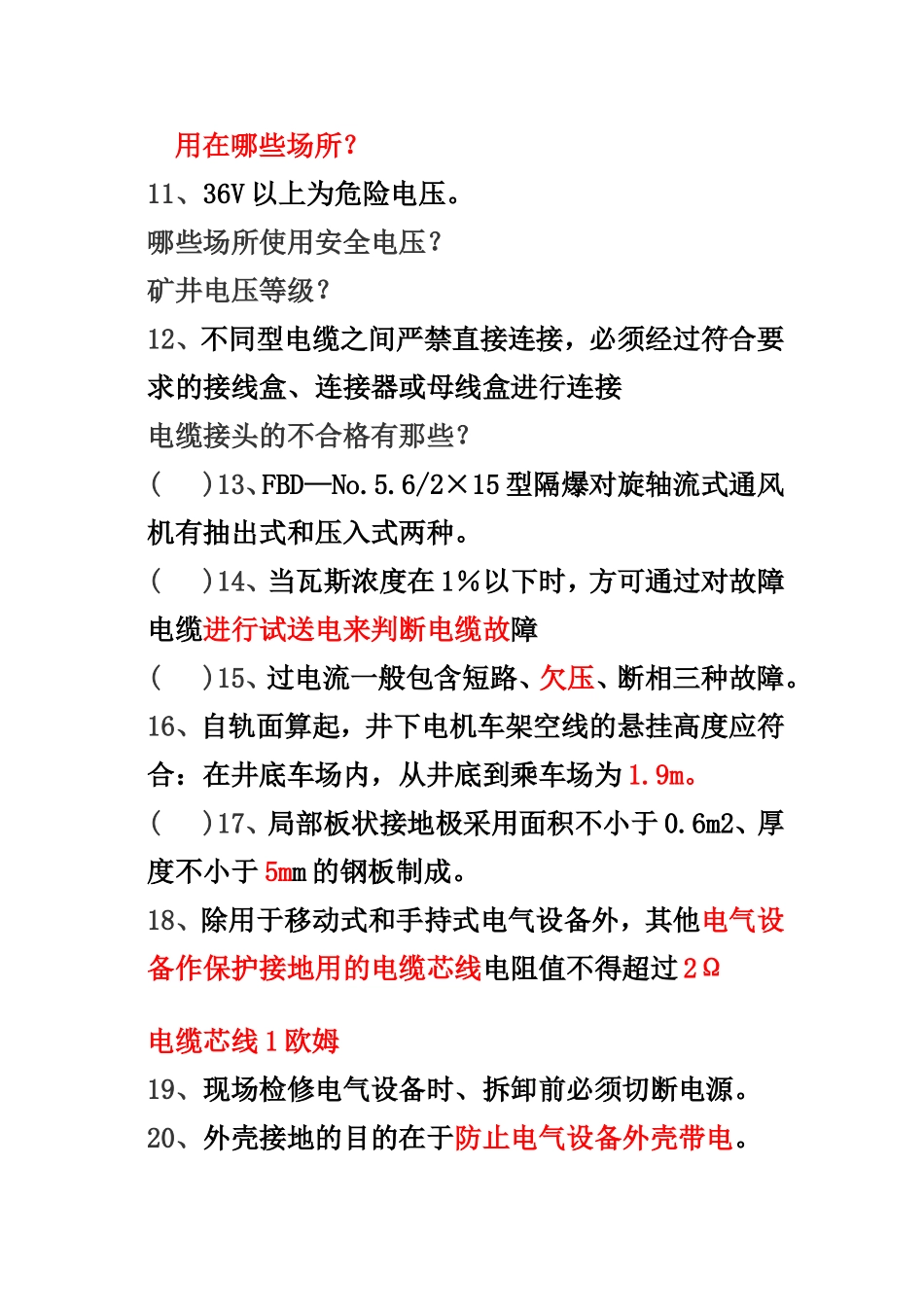 用在哪些场所？

11、36V以上为危险电压。

哪些场所使用安全电压？

矿井电压等级？

12、不同型电缆之间严禁直接连接，必须经过符合要求的接线盒、连接器或母线盒进行连接

电缆接头的不合格有那些？

(　)13、FBD—No.5.6/2×15型隔爆对旋轴流式通风机有抽出式和压入式两种。

(　)14、当瓦斯浓度在1％以下时，方可通过对故障电缆进行试送电来判断电缆故障

(　)15、过电流一般包含短路、欠压、断相三种故障。

16、自轨面算起，井下电机车架空线的悬挂高度应符合：在井底车场内，从井底到乘车场为1.9m。

(　)17、局部板状接地极采用面积不小于0.6m2、厚度不小于5mm的钢板制成。

18、除用于移动式和手持式电气设备外，其他电气设备作保护接地用的电缆芯线电阻值不得超过2Ω

电缆芯线1欧姆

19、现场检修电气设备时、拆卸前必须切断电源。

20、外壳接地的目的在于防止电气设备外壳带电。